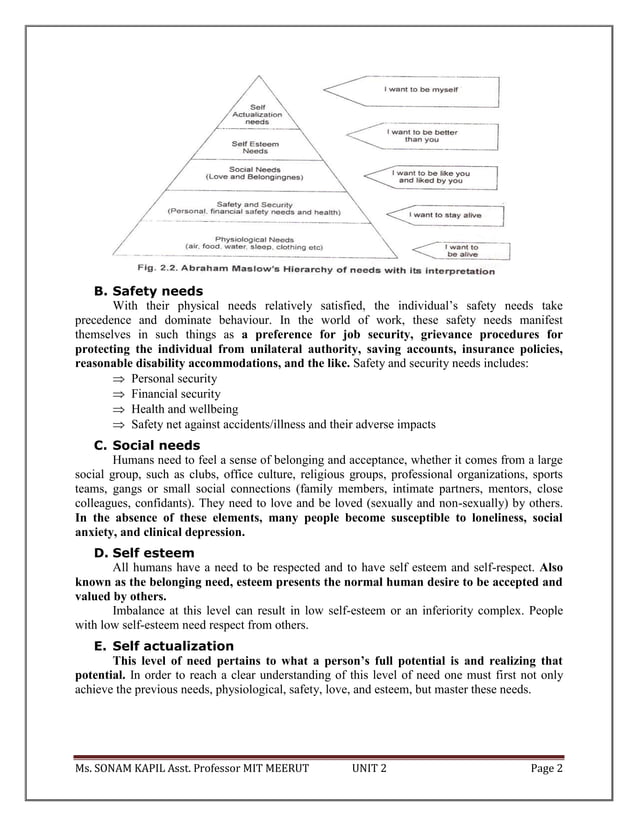 Self Actualization needs

Self Esteem Needs

Social Needs (Love and Belongingnes)

Safety and Security (Personal, financial safety needs and health)

Physiological Needs (air, food, water, sleep, clothing etc)

I want to be myself

I want to be better than you

I want to be like you and liked by you

I want to stay alive

I want to be alive

Fig. 2.2. Abraham Maslow's Hierarchy of needs with its interpretation

B. Safety needs

With their physical needs relatively satisfied, the individual's safety needs take precedence and dominate behaviour. In the world of work, these safety needs manifest themselves in such things as a preference for job security, grievance procedures for protecting the individual from unilateral authority, saving accounts, insurance policies, reasonable disability accommodations, and the like. Safety and security needs includes:

⇒ Personal security
⇒ Financial security
⇒ Health and wellbeing
⇒ Safety net against accidents/illness and their adverse impacts

C. Social needs

Humans need to feel a sense of belonging and acceptance, whether it comes from a large social group, such as clubs, office culture, religious groups, professional organizations, sports teams, gangs or small social connections (family members, intimate partners, mentors, close colleagues, confidants). They need to love and be loved (sexually and non-sexually) by others. In the absence of these elements, many people become susceptible to loneliness, social anxiety, and clinical depression.

D. Self esteem

All humans have a need to be respected and to have self esteem and self-respect. Also known as the belonging need, esteem presents the normal human desire to be accepted and valued by others.

Imbalance at this level can result in low self-esteem or an inferiority complex. People with low self-esteem need respect from others.

E. Self actualization

This level of need pertains to what a person's full potential is and realizing that potential. In order to reach a clear understanding of this level of need one must first not only achieve the previous needs, physiological, safety, love, and esteem, but master these needs.

Ms. SONAM KAPIL Asst. Professor MIT MEERUT UNIT 2 Page 2